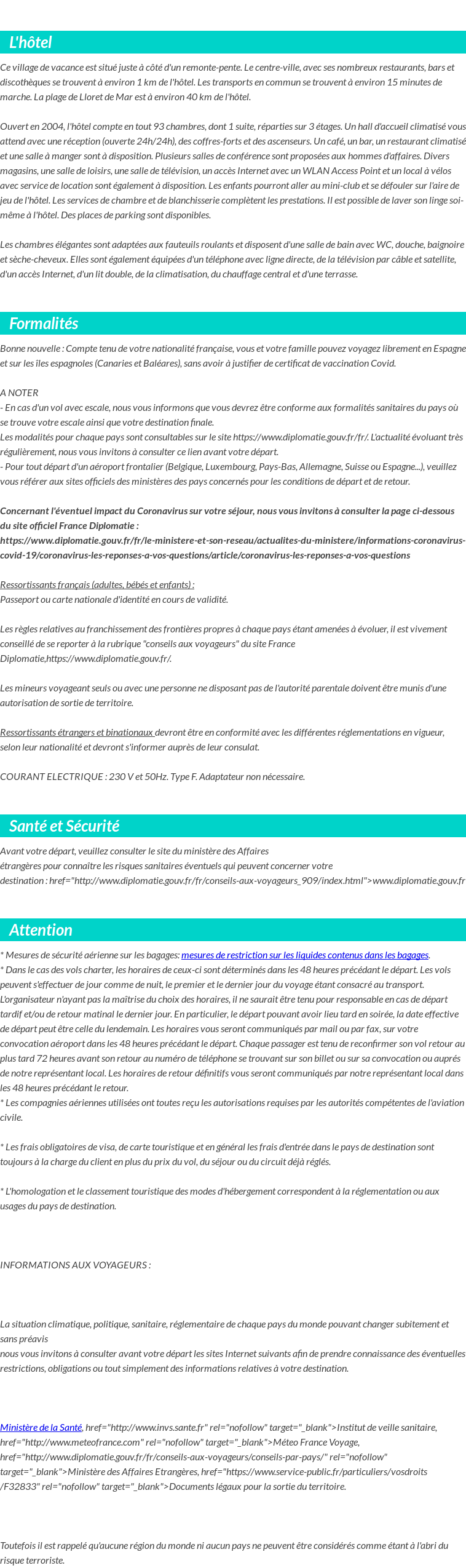 L'hôtel

Ce village de vacance est situé juste à côté d'un remonte-pente. Le centre-ville, avec ses nombreux restaurants, bars et discothèques se trouvent à environ 1 km de l'hôtel. Les transports en commun se trouvent à environ 15 minutes de marche. La plage de Lloret de Mar est à environ 40 km de l'hôtel.

Ouvert en 2004, l'hôtel compte en tout 93 chambres, dont 1 suite, réparties sur 3 étages. Un hall d'accueil climatisé vous attend avec une réception (ouverte 24h/24h), des coffres-forts et des ascenseurs. Un café, un bar, un restaurant climatisé et une salle à manger sont à disposition. Plusieurs salles de conférence sont proposées aux hommes d'affaires. Divers magasins, une salle de loisirs, une salle de télévision, un accès Internet avec un WLAN Access Point et un local à vélos avec service de location sont également à disposition. Les enfants pourront aller au mini-club et se défouler sur l'aire de jeu de l'hôtel. Les services de chambre et de blanchisserie complètent les prestations. Il est possible de laver son linge soi-même à l'hôtel. Des places de parking sont disponibles.

Les chambres élégantes sont adaptées aux fauteuils roulants et disposent d'une salle de bain avec WC, douche, baignoire et sèche-cheveux. Elles sont également équipées d'un téléphone avec ligne directe, de la télévision par câble et satellite, d'un accès Internet, d'un lit double, de la climatisation, du chauffage central et d'une terrasse.

Formalités

Bonne nouvelle : Compte tenu de votre nationalité française, vous et votre famille pouvez voyagez librement en Espagne et sur les îles espagnoles (Canaries et Baléares), sans avoir à justifier de certificat de vaccination Covid.

A NOTER
- En cas d'un vol avec escale, nous vous informons que vous devrez être conforme aux formalités sanitaires du pays où se trouve votre escale ainsi que votre destination finale.
Les modalités pour chaque pays sont consultables sur le site https://www.diplomatie.gouv.fr/fr/. L'actualité évoluant très régulièrement, nous vous invitons à consulter ce lien avant votre départ.
- Pour tout départ d'un aéroport frontalier (Belgique, Luxembourg, Pays-Bas, Allemagne, Suisse ou Espagne...), veuillez vous référer aux sites officiels des ministères des pays concernés pour les conditions de départ et de retour.

Concernant l'éventuel impact du Coronavirus sur votre séjour, nous vous invitons à consulter la page ci-dessous du site officiel France Diplomatie :
https://www.diplomatie.gouv.fr/fr/le-ministere-et-son-reseau/actualites-du-ministere/informations-coronavirus-covid-19/coronavirus-les-reponses-a-vos-questions/article/coronavirus-les-reponses-a-vos-questions

Ressortissants français (adultes, bébés et enfants) :
Passeport ou carte nationale d'identité en cours de validité.

Les règles relatives au franchissement des frontières propres à chaque pays étant amenées à évoluer, il est vivement conseillé de se reporter à la rubrique "conseils aux voyageurs" du site France Diplomatie,https://www.diplomatie.gouv.fr/.

Les mineurs voyageant seuls ou avec une personne ne disposant pas de l'autorité parentale doivent être munis d'une autorisation de sortie de territoire.

Ressortissants étrangers et binationaux devront être en conformité avec les différentes réglementations en vigueur, selon leur nationalité et devront s'informer auprès de leur consulat.

COURANT ELECTRIQUE : 230 V et 50Hz. Type F. Adaptateur non nécessaire.

Santé et Sécurité

Avant votre départ, veuillez consulter le site du ministère des Affaires étrangères pour connaître les risques sanitaires éventuels qui peuvent concerner votre destination : href="http://www.diplomatie.gouv.fr/fr/conseils-aux-voyageurs_909/index.html">www.diplomatie.gouv.fr

Attention

* Mesures de sécurité aérienne sur les bagages: mesures de restriction sur les liquides contenus dans les bagages.
* Dans le cas des vols charter, les horaires de ceux-ci sont déterminés dans les 48 heures précédant le départ. Les vols peuvent s'effectuer de jour comme de nuit, le premier et le dernier jour du voyage étant consacré au transport. L'organisateur n'ayant pas la maîtrise du choix des horaires, il ne saurait être tenu pour responsable en cas de départ tardif et/ou de retour matinal le dernier jour. En particulier, le départ pouvant avoir lieu tard en soirée, la date effective de départ peut être celle du lendemain. Les horaires vous seront communiqués par mail ou par fax, sur votre convocation aéroport dans les 48 heures précédant le départ. Chaque passager est tenu de reconfirmer son vol retour au plus tard 72 heures avant son retour au numéro de téléphone se trouvant sur son billet ou sur sa convocation ou auprés de notre représentant local. Les horaires de retour définitifs vous seront communiqués par notre représentant local dans les 48 heures précédant le retour.
* Les compagnies aériennes utilisées ont toutes reçu les autorisations requises par les autorités compétentes de l'aviation civile.

* Les frais obligatoires de visa, de carte touristique et en général les frais d'entrée dans le pays de destination sont toujours à la charge du client en plus du prix du vol, du séjour ou du circuit déjà réglés.

* L'homologation et le classement touristique des modes d'hébergement correspondent à la réglementation ou aux usages du pays de destination.

INFORMATIONS AUX VOYAGEURS :

La situation climatique, politique, sanitaire, réglementaire de chaque pays du monde pouvant changer subitement et sans préavis
nous vous invitons à consulter avant votre départ les sites Internet suivants afin de prendre connaissance des éventuelles restrictions, obligations ou tout simplement des informations relatives à votre destination.

Ministère de la Santé, href="http://www.invs.sante.fr" rel="nofollow" target="_blank">Institut de veille sanitaire, href="http://www.meteofrance.com" rel="nofollow" target="_blank">Méteo France Voyage, href="http://www.diplomatie.gouv.fr/fr/conseils-aux-voyageurs/conseils-par-pays/" rel="nofollow" target="_blank">Ministère des Affaires Etrangères, href="https://www.service-public.fr/particuliers/vosdroits/F32833" rel="nofollow" target="_blank">Documents légaux pour la sortie du territoire.

Toutefois il est rappelé qu'aucune région du monde ni aucun pays ne peuvent être considérés comme étant à l'abri du risque terroriste.